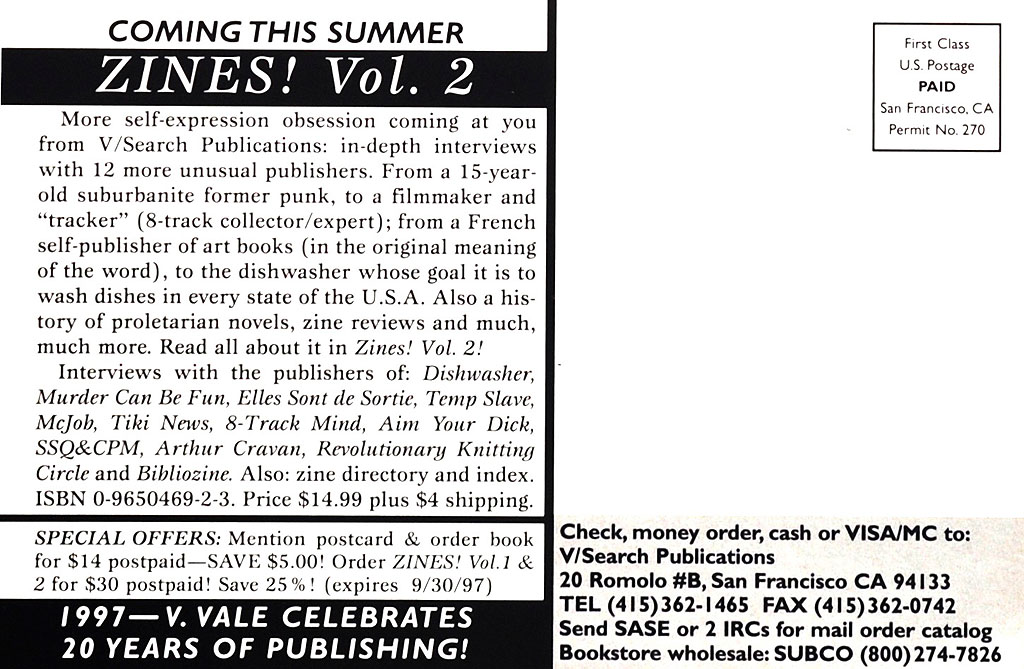 COMING THIS SUMMER

ZINES! Vol. 2

More self-expression obsession coming at you from V/Search Publications: in-depth interviews with 12 more unusual publishers. From a 15-year-old suburbanite former punk, to a filmmaker and "tracker" (8-track collector/expert); from a French self-publisher of art books (in the original meaning of the word), to the dishwasher whose goal it is to wash dishes in every state of the U.S.A. Also a history of proletarian novels, zine reviews and much, much more. Read all about it in Zines! Vol. 2!

Interviews with the publishers of: Dishwasher, Murder Can Be Fun, Elles Sont de Sortie, Temp Slave, McJob, Tiki News, 8-Track Mind, Aim Your Dick, SSQ&CPM, Arthur Cravan, Revolutionary Knitting Circle and Bibliozine. Also: zine directory and index. ISBN 0-9650469-2-3. Price $14.99 plus $4 shipping.

SPECIAL OFFERS: Mention postcard & order book for $14 postpaid—SAVE $5.00! Order ZINES! Vol.1 & 2 for $30 postpaid! Save 25%! (expires 9/30/97)

1997—V. VALE CELEBRATES
20 YEARS OF PUBLISHING!

First Class
U.S. Postage
PAID
San Francisco, CA
Permit No. 270

Check, money order, cash or VISA/MC to:
V/Search Publications
20 Romolo #B, San Francisco CA 94133
TEL (415)362-1465 FAX (415)362-0742
Send SASE or 2 IRCs for mail order catalog
Bookstore wholesale: SUBCO (800)274-7826